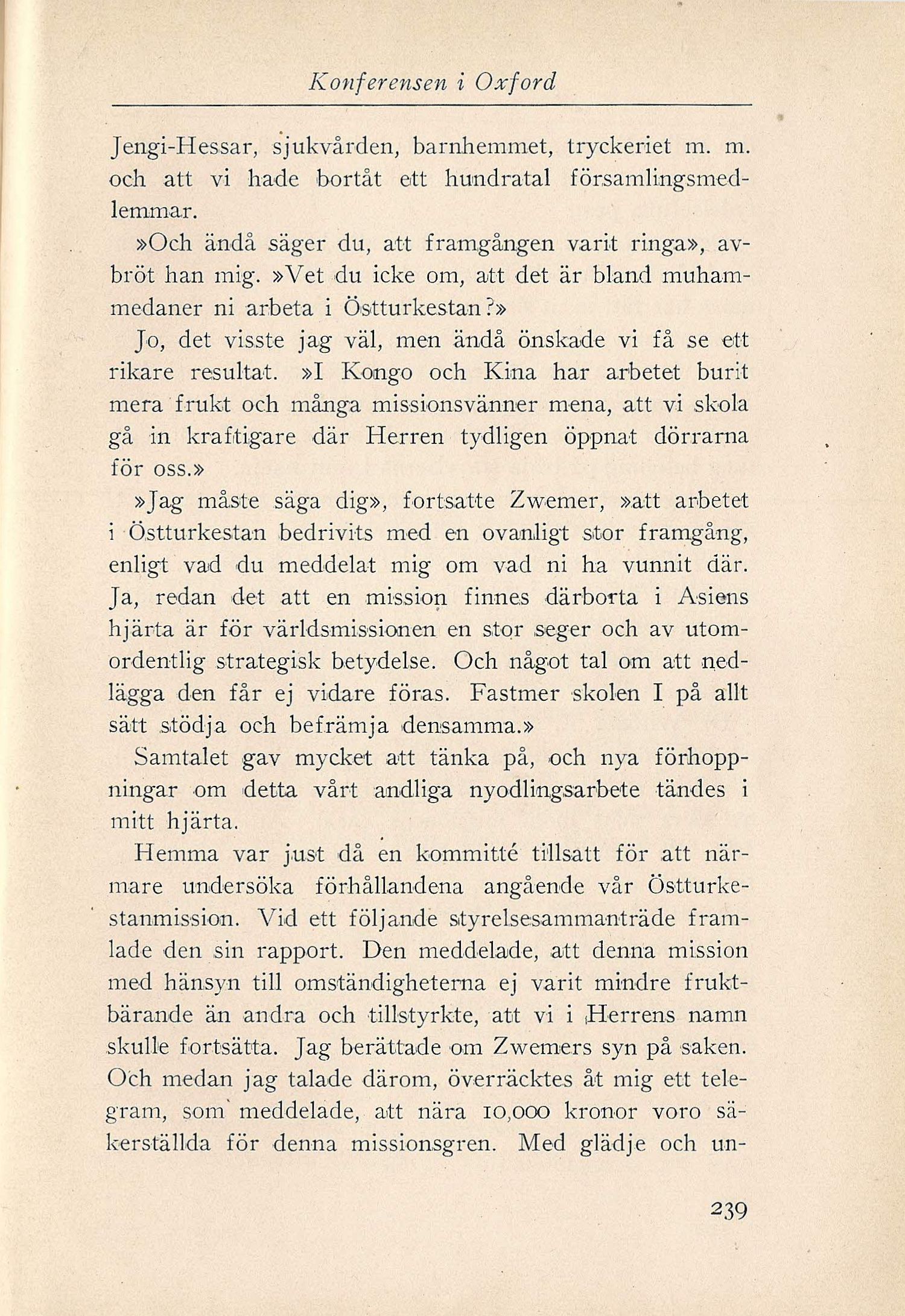 Konferensen i Oxford

Jengi-Hessar, sjukvården, barnhemmet, tryckeriet m. m. och att vi hade bortåt ett hundratal församlingsmedlemmar.

»Och ändå säger du, att framgången varit ringa», avbröt han mig. »Vet du icke om, att det är bland muhammedaner ni arbeta i Östturkestan?»

Jo, det visste jag väl, men ändå önskade vi få se ett rikare resultat. »I Kongo och Kina har arbetet burit mera frukt och många missionsvänner mena, att vi skola gå in kraftigare där Herren tydligen öppnat dörrarna för oss.»

»Jag måste säga dig», fortsatte Zwemer, »att arbetet i Östturkestan bedrivits med en ovanligt stor framgång, enligt vad du meddelat mig om vad ni ha vunnit där. Ja, redan det att en mission finnes därborta i Asiens hjärta är för världsmissionen en stor seger och av utomordentlig strategisk betydelse. Och något tal om att nedlägga den får ej vidare föras. Fastmer skolen I på allt sätt stödja och befrämja densamma.»

Samtalet gav mycket att tänka på, och nya förhoppningar om detta vårt andliga nyodlingsarbete tändes i mitt hjärta.

Hemma var just då en kommitté tillsatt för att närmare undersöka förhållandena angående vår Östturkestanmission. Vid ett följande styrelsesammanträde framlade den sin rapport. Den meddelade, att denna mission med hänsyn till omständigheterna ej varit mindre fruktbärande än andra och tillstyrkte, att vi i Herrens namn skulle fortsätta. Jag berättade om Zwemers syn på saken. Och medan jag talade därom, överräcktes åt mig ett telegram, som meddelade, att nära 10,000 kronor voro säkerställda för denna missionsgren. Med glädje och un-

239